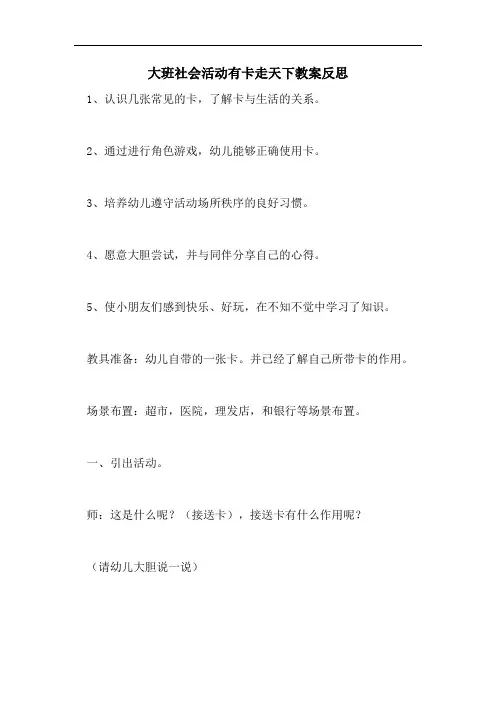 大班社会活动有卡走天下教案反思

1、认识几张常见的卡，了解卡与生活的关系。

2、通过进行角色游戏，幼儿能够正确使用卡。

3、培养幼儿遵守活动场所秩序的良好习惯。

4、愿意大胆尝试，并与同伴分享自己的心得。

5、使小朋友们感到快乐、好玩，在不知不觉中学习了知识。

教具准备：幼儿自带的一张卡。并已经了解自己所带卡的作用。

场景布置：超市，医院，理发店，和银行等场景布置。

一、引出活动。

师：这是什么呢？（接送卡），接送卡有什么作用呢？

（请幼儿大胆说一说）